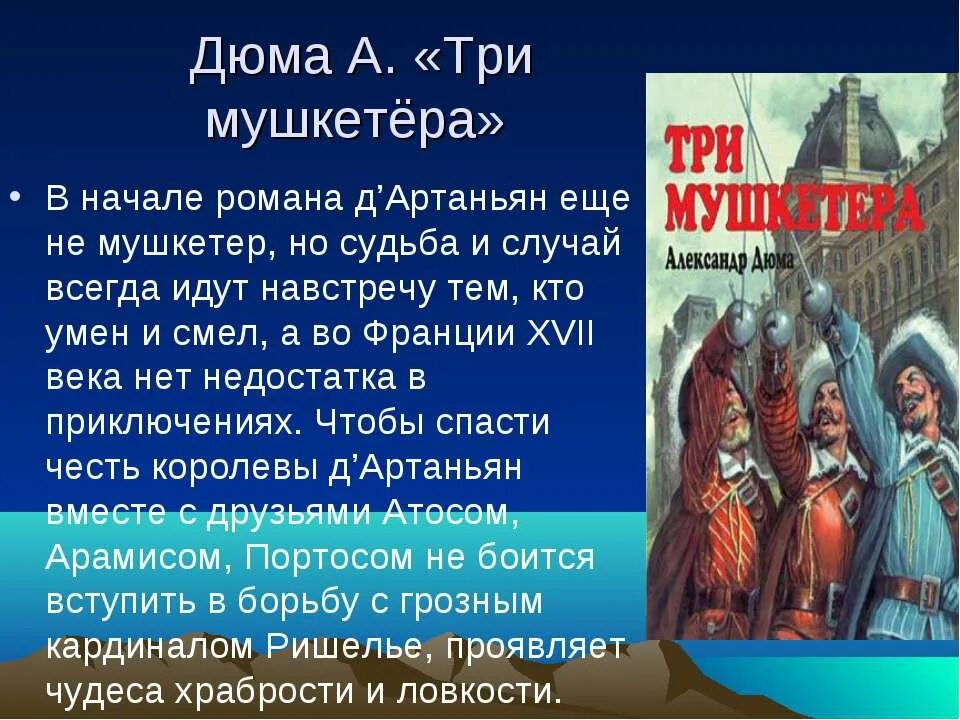 Дюма А. «Три мушкетёра»

• В начале романа д’Артаньян еще не мушкетер, но судьба и случай всегда идут навстречу тем, кто умен и смел, а во Франции XVII века нет недостатка в приключениях. Чтобы спасти честь королевы д’Артаньян вместе с друзьями Атосом, Арамисом, Портосом не боится вступить в борьбу с грозным кардиналом Ришелье, проявляет чудеса храбрости и ловкости.

ТРИ МУШКЕТЕРА
Александр Дюма